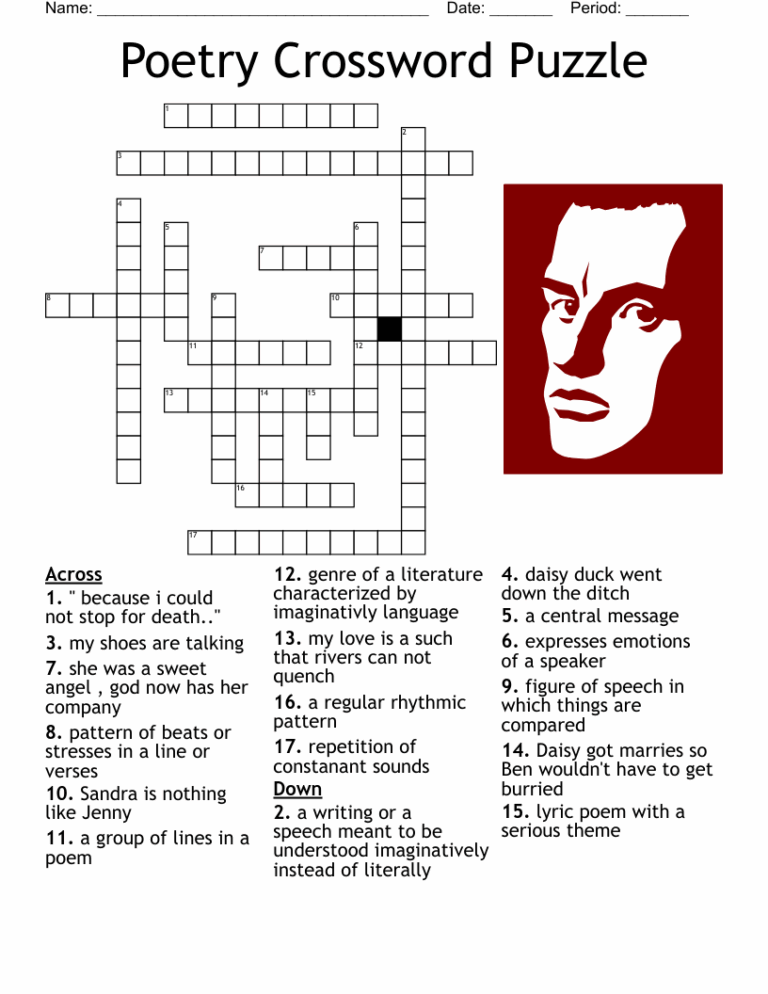 Name: ______________________________________ Date: _______ Period: _______

Poetry Crossword Puzzle

1
2
3
4
5
6
7
8
9
10
11
12
13
14
15
16
17

Across
1. " because i could not stop for death.."
3. my shoes are talking
7. she was a sweet angel , god now has her company
8. pattern of beats or stresses in a line or verses
10. Sandra is nothing like Jenny
11. a group of lines in a poem
12. genre of a literature characterized by imaginativly language
13. my love is a such that rivers can not quench
16. a regular rhythmic pattern
17. repetition of constanant sounds

Down
2. a writing or a speech meant to be understood imaginatively instead of literally
4. daisy duck went down the ditch
5. a central message
6. expresses emotions of a speaker
9. figure of speech in which things are compared
14. Daisy got marries so Ben wouldn't have to get burried
15. lyric poem with a serious theme